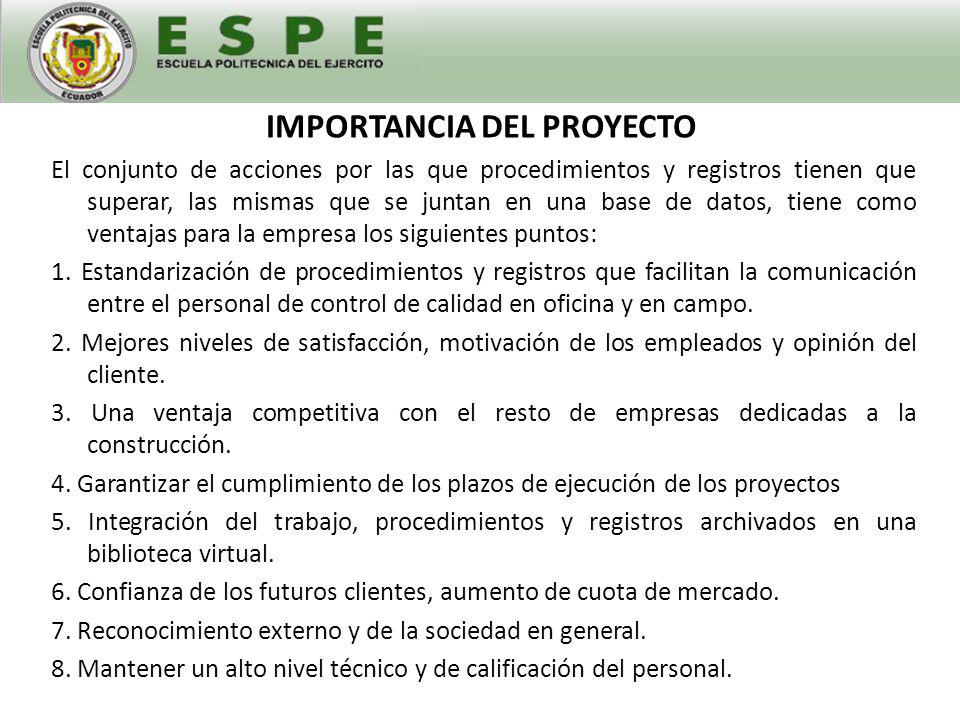 ESCUELA POLITECNICA DEL EJERCITO
ECUADOR

ESPE
ESCUELA POLITECNICA DEL EJERCITO

IMPORTANCIA DEL PROYECTO

El conjunto de acciones por las que procedimientos y registros tienen que superar, las mismas que se juntan en una base de datos, tiene como ventajas para la empresa los siguientes puntos:

1. Estandarización de procedimientos y registros que facilitan la comunicación entre el personal de control de calidad en oficina y en campo.

2. Mejores niveles de satisfacción, motivación de los empleados y opinión del cliente.

3. Una ventaja competitiva con el resto de empresas dedicadas a la construcción.

4. Garantizar el cumplimiento de los plazos de ejecución de los proyectos

5. Integración del trabajo, procedimientos y registros archivados en una biblioteca virtual.

6. Confianza de los futuros clientes, aumento de cuota de mercado.

7. Reconocimiento externo y de la sociedad en general.

8. Mantener un alto nivel técnico y de calificación del personal.